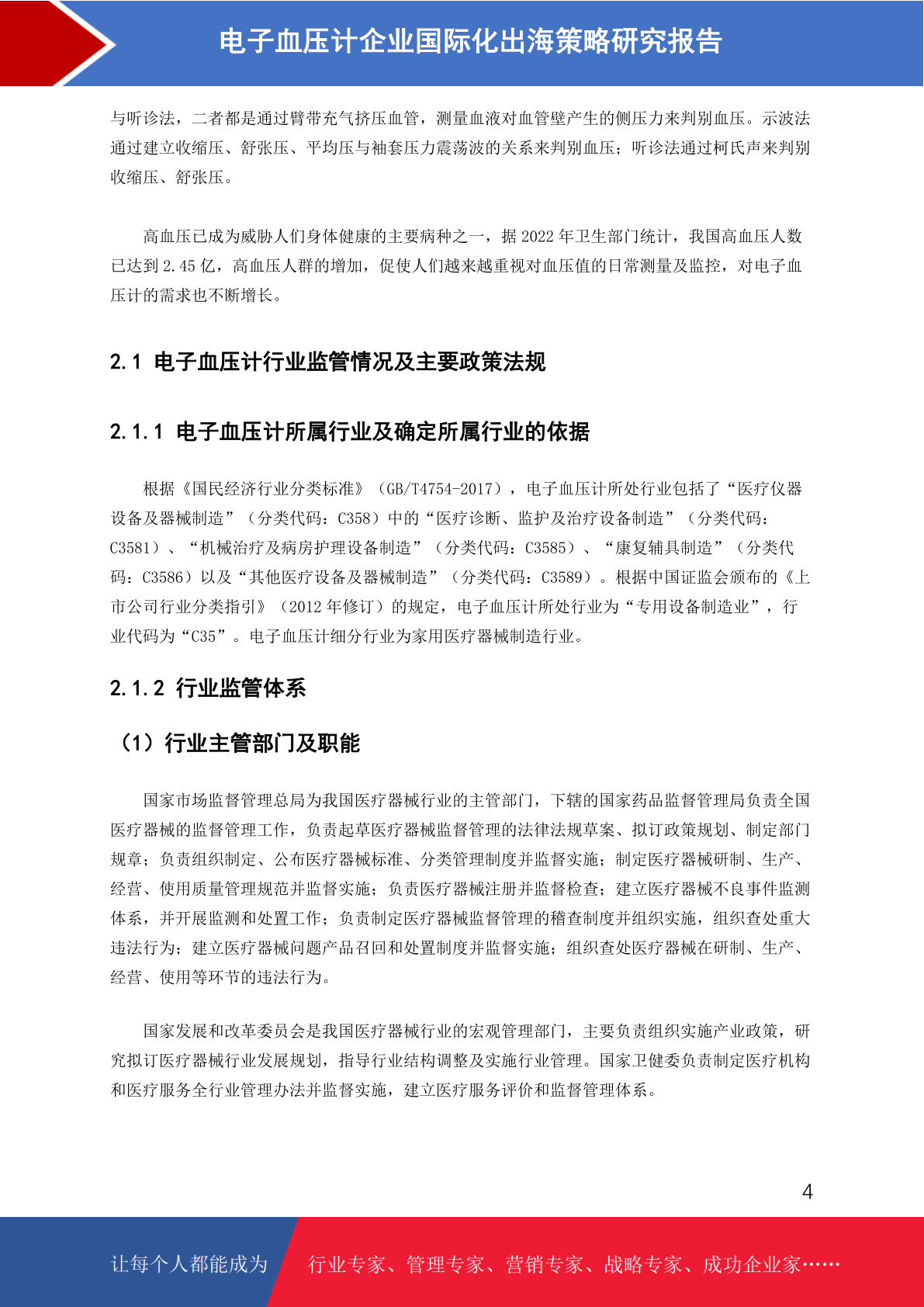 电子血压计企业国际化出海策略研究报告

与听诊法，二者都是通过臂带充气挤压血管，测量血液对血管壁产生的侧压力来判别血压。示波法通过建立收缩压、舒张压、平均压与袖套压力震荡波的关系来判别血压；听诊法通过柯氏声来判别收缩压、舒张压。

高血压已成为威胁人们身体健康的主要病种之一，据 2022 年卫生部门统计，我国高血压人数已达到 2.45 亿，高血压人群的增加，促使人们越来越重视对血压值的日常测量及监控，对电子血压计的需求也不断增长。

2.1 电子血压计行业监管情况及主要政策法规

2.1.1 电子血压计所属行业及确定所属行业的依据

根据《国民经济行业分类标准》（GB/T4754-2017），电子血压计所处行业包括了“医疗仪器设备及器械制造”（分类代码：C358）中的“医疗诊断、监护及治疗设备制造”（分类代码：C3581）、“机械治疗及病房护理设备制造”（分类代码：C3585）、“康复辅具制造”（分类代码：C3586）以及“其他医疗设备及器械制造”（分类代码：C3589）。根据中国证监会颁布的《上市公司行业分类指引》（2012 年修订）的规定，电子血压计所处行业为“专用设备制造业”，行业代码为“C35”。电子血压计细分行业为家用医疗器械制造行业。

2.1.2 行业监管体系

（1）行业主管部门及职能

国家市场监督管理总局为我国医疗器械行业的主管部门，下辖的国家药品监督管理局负责全国医疗器械的监督管理工作，负责起草医疗器械监督管理的法律法规草案、拟订政策规划、制定部门规章；负责组织制定、公布医疗器械标准、分类管理制度并监督实施；制定医疗器械研制、生产、经营、使用质量管理规范并监督实施；负责医疗器械注册并监督检查；建立医疗器械不良事件监测体系，并开展监测和处置工作；负责制定医疗器械监督管理的稽查制度并组织实施，组织查处重大违法行为；建立医疗器械问题产品召回和处置制度并监督实施；组织查处医疗器械在研制、生产、经营、使用等环节的违法行为。

国家发展和改革委员会是我国医疗器械行业的宏观管理部门，主要负责组织实施产业政策，研究拟订医疗器械行业发展规划，指导行业结构调整及实施行业管理。国家卫健委负责制定医疗机构和医疗服务全行业管理办法并监督实施，建立医疗服务评价和监督管理体系。

4

让每个人都能成为 行业专家、管理专家、营销专家、战略专家、成功企业家……